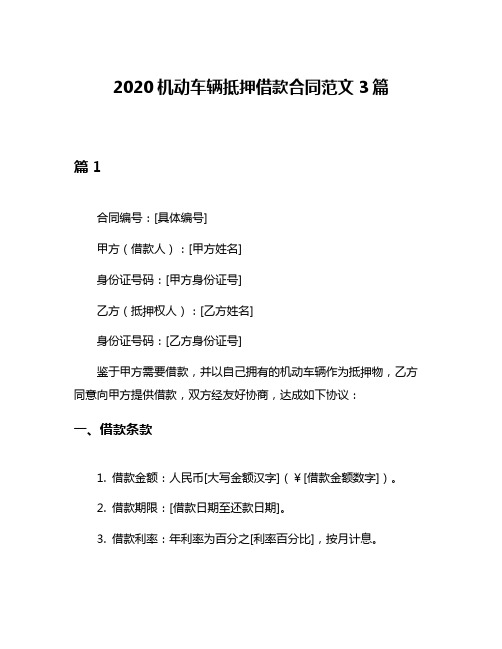 2020 机动车辆抵押借款合同范文 3 篇

篇 1

合同编号：[具体编号]

甲方（借款人）：[甲方姓名]

身份证号码：[甲方身份证号]

乙方（抵押权人）：[乙方姓名]

身份证号码：[乙方身份证号]

鉴于甲方需要借款，并以自己拥有的机动车辆作为抵押物，乙方同意向甲方提供借款，双方经友好协商，达成如下协议：

一、借款条款

1. 借款金额：人民币[大写金额汉字]（￥[借款金额数字]）。

2. 借款期限：[借款日期至还款日期]。

3. 借款利率：年利率为百分之[利率百分比]，按月计息。